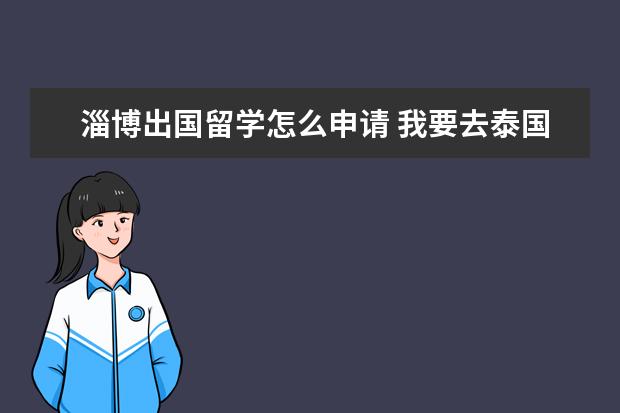 淄博出国留学怎么申请 我要去泰国